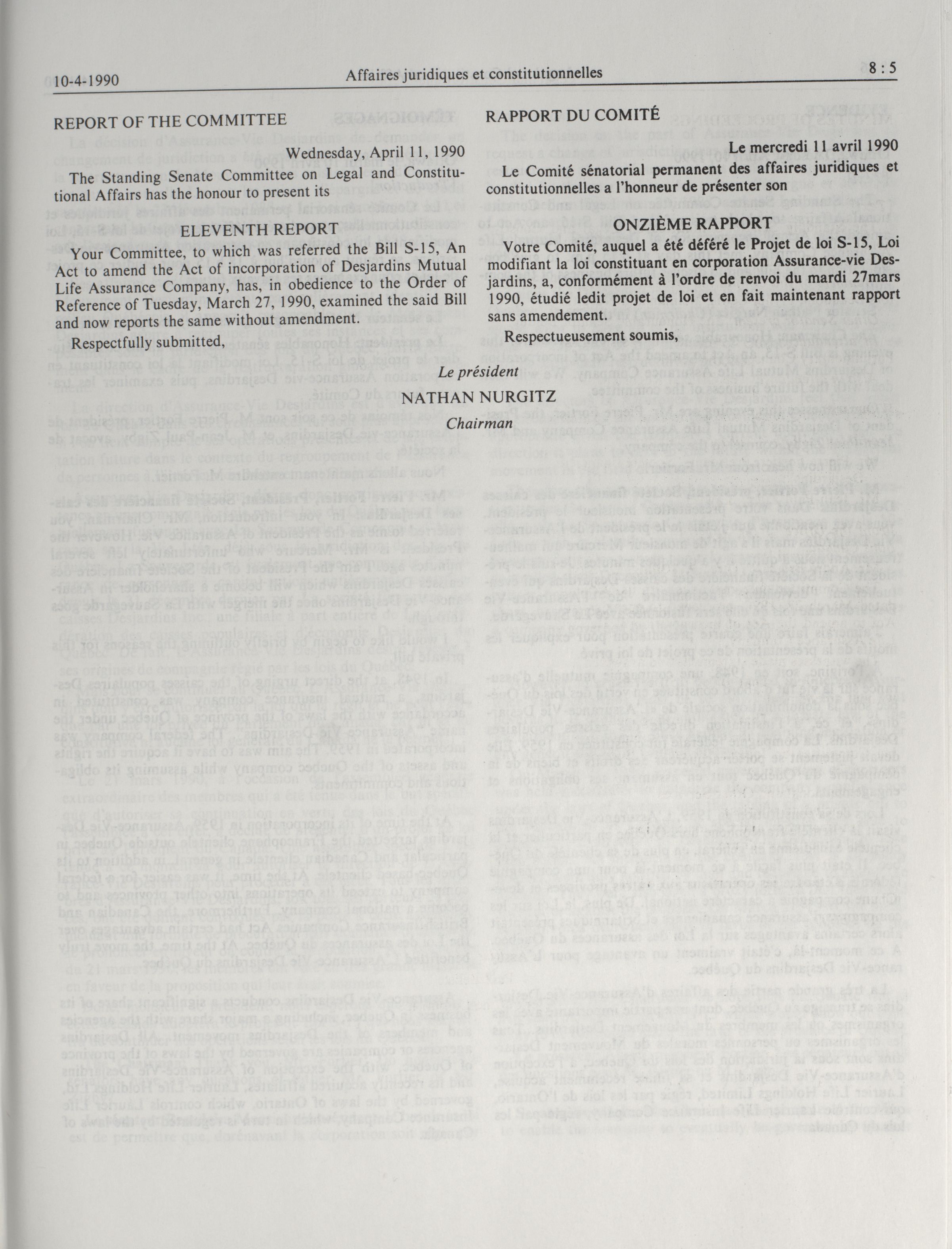 10-4-1990 Affaires juridiques et constitutionnelles 8 : 5

REPORT OF THE COMMITTEE

Wednesday, April 11, 1990

The Standing Senate Committee on Legal and Constitutional Affairs has the honour to present its

ELEVENTH REPORT

Your Committee, to which was referred the Bill S-15, An Act to amend the Act of incorporation of Desjardins Mutual Life Assurance Company, has, in obedience to the Order of Reference of Tuesday, March 27, 1990, examined the said Bill and now reports the same without amendment.

Respectfully submitted,

RAPPORT DU COMITÉ

Le mercredi 11 avril 1990

Le Comité sénatorial permanent des affaires juridiques et constitutionnelles a l'honneur de présenter son

ONZIÈME RAPPORT

Votre Comité, auquel a été déféré le Projet de loi S-15, Loi modifiant la loi constituant en corporation Assurance-vie Desjardins, a, conformément à l'ordre de renvoi du mardi 27mars 1990, étudié ledit projet de loi et en fait maintenant rapport sans amendement.

Respectueusement soumis,

Le président

NATHAN NURGITZ

Chairman